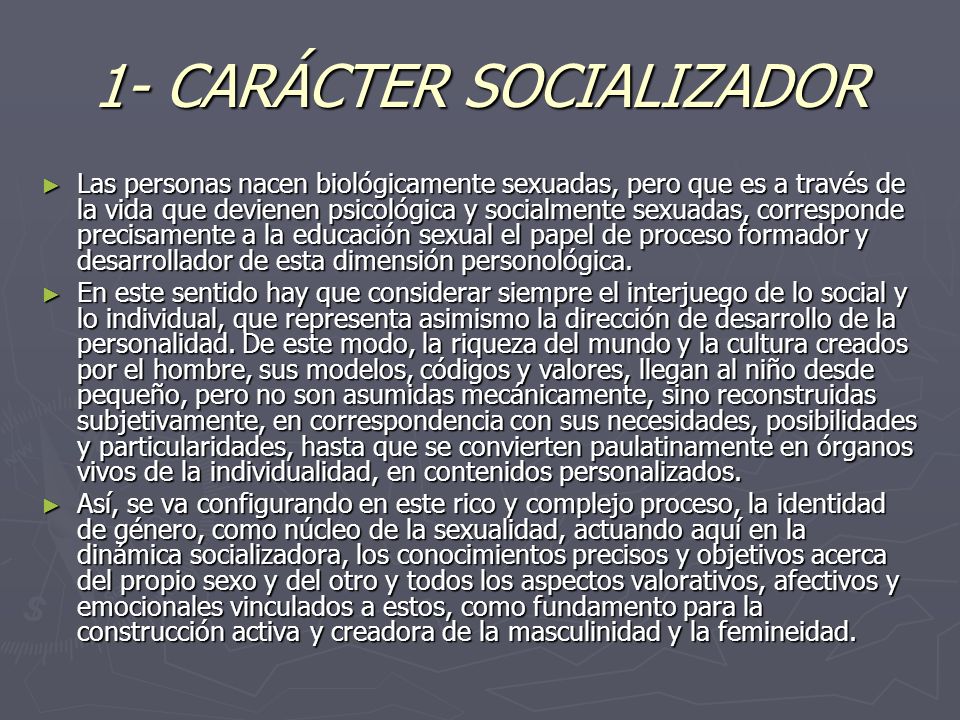 1- CARÁCTER SOCIALIZADOR

► Las personas nacen biológicamente sexuadas, pero que es a través de la vida que devienen psicológica y socialmente sexuadas, corresponde precisamente a la educación sexual el papel de proceso formador y desarrollador de esta dimensión personológica.

► En este sentido hay que considerar siempre el interjuego de lo social y lo individual, que representa asimismo la dirección de desarrollo de la personalidad. De este modo, la riqueza del mundo y la cultura creados por el hombre, sus modelos, códigos y valores, llegan al niño desde pequeño, pero no son asumidas mecánicamente, sino reconstruidas subjetivamente, en correspondencia con sus necesidades, posibilidades y particularidades, hasta que se convierten paulatinamente en órganos vivos de la individualidad, en contenidos personalizados.

► Así, se va configurando en este rico y complejo proceso, la identidad de género, como núcleo de la sexualidad, actuando aquí en la dinámica socializadora, los conocimientos precisos y objetivos acerca del propio sexo y del otro y todos los aspectos valorativos, afectivos y emocionales vinculados a estos, como fundamento para la construcción activa y creadora de la masculinidad y la femineidad.